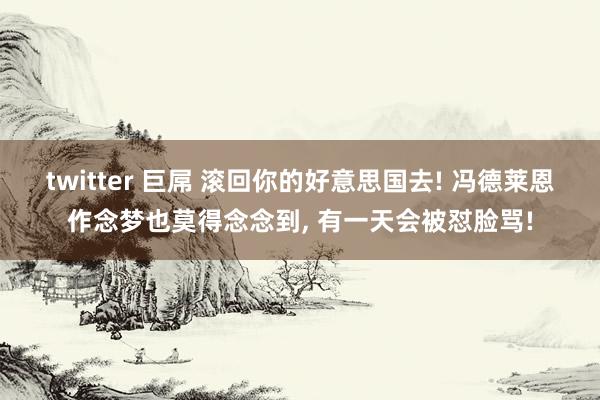 twitter 巨屌 滚回你的好意思国去! 冯德莱恩作念梦也莫得念念到, 有一天会被怼脸骂!